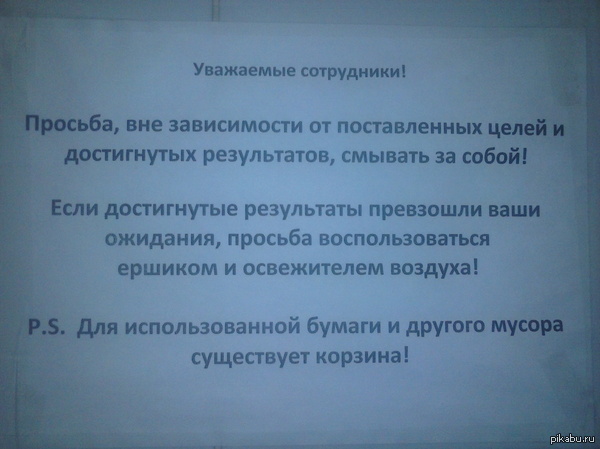 Уважаемые сотрудники!

Просьба, вне зависимости от поставленных целей и достигнутых результатов, смывать за собой!

Если достигнутые результаты превзошли ваши ожидания, просьба воспользоваться ершиком и освежителем воздуха!

P.S. Для использованной бумаги и другого мусора существует корзина!

pikabu.ru